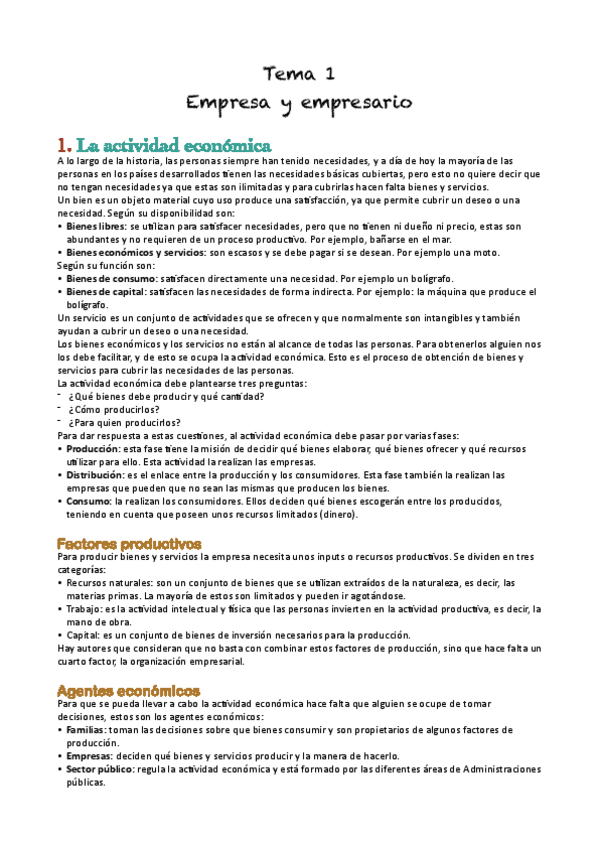 Tema 1
Empresa y empresario

1. La actividad económica
A lo largo de la historia, las personas siempre han tenido necesidades, y a día de hoy la mayoría de las personas en los países desarrollados tienen las necesidades básicas cubiertas, pero esto no quiere decir que no tengan necesidades ya que estas son ilimitadas y para cubrirlas hacen falta bienes y servicios.
Un bien es un objeto material cuyo uso produce una satisfacción, ya que permite cubrir un deseo o una necesidad. Según su disponibilidad son:
• Bienes libres: se utilizan para satisfacer necesidades, pero que no tienen ni dueño ni precio, estas son abundantes y no requieren de un proceso productivo. Por ejemplo, bañarse en el mar.
• Bienes económicos y servicios: son escasos y se debe pagar si se desean. Por ejemplo una moto.
Según su función son:
• Bienes de consumo: satisfacen directamente una necesidad. Por ejemplo un bolígrafo.
• Bienes de capital: satisfacen las necesidades de forma indirecta. Por ejemplo: la máquina que produce el bolígrafo.
Un servicio es un conjunto de actividades que se ofrecen y que normalmente son intangibles y también ayudan a cubrir un deseo o una necesidad.
Los bienes económicos y los servicios no están al alcance de todas las personas. Para obtenerlos alguien nos los debe facilitar, y de esto se ocupa la actividad económica. Esto es el proceso de obtención de bienes y servicios para cubrir las necesidades de las personas.
La actividad económica debe plantearse tres preguntas:
- ¿Qué bienes debe producir y qué cantidad?
- ¿Cómo producirlos?
- ¿Para quien producirlos?
Para dar respuesta a estas cuestiones, al actividad económica debe pasar por varias fases:
• Producción: esta fase tiene la misión de decidir qué bienes elaborar, qué bienes ofrecer y qué recursos utilizar para ello. Esta actividad la realizan las empresas.
• Distribución: es el enlace entre la producción y los consumidores. Esta fase también la realizan las empresas que pueden que no sean las mismas que producen los bienes.
• Consumo: la realizan los consumidores. Ellos deciden qué bienes escogerán entre los producidos, teniendo en cuenta que poseen unos recursos limitados (dinero).

Factores productivos
Para producir bienes y servicios la empresa necesita unos inputs o recursos productivos. Se dividen en tres categorías:
• Recursos naturales: son un conjunto de bienes que se utilizan extraídos de la naturaleza, es decir, las materias primas. La mayoría de estos son limitados y pueden ir agotándose.
• Trabajo: es la actividad intelectual y física que las personas invierten en la actividad productiva, es decir, la mano de obra.
• Capital: es un conjunto de bienes de inversión necesarios para la producción.
Hay autores que consideran que no basta con combinar estos factores de producción, sino que hace falta un cuarto factor, la organización empresarial.

Agentes económicos
Para que se pueda llevar a cabo la actividad económica hace falta que alguien se ocupe de tomar decisiones, estos son los agentes económicos:
• Familias: toman las decisiones sobre que bienes consumir y son propietarios de algunos factores de producción.
• Empresas: deciden qué bienes y servicios producir y la manera de hacerlo.
• Sector público: regula la actividad económica y está formado por las diferentes áreas de Administraciones públicas.